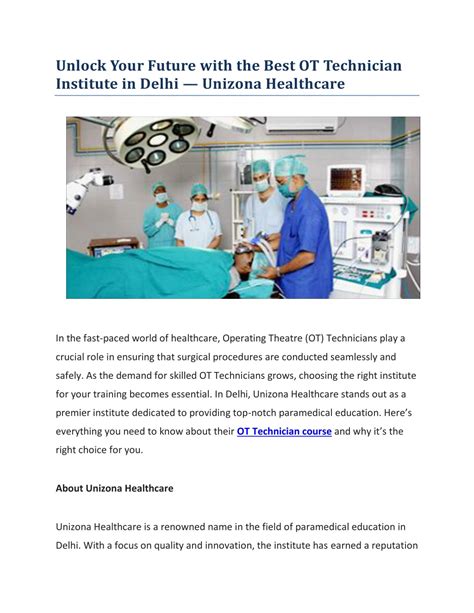 Unlock Your Future with the Best OT Technician Institute in Delhi — Unizona Healthcare

In the fast-paced world of healthcare, Operating Theatre (OT) Technicians play a crucial role in ensuring that surgical procedures are conducted seamlessly and safely. As the demand for skilled OT Technicians grows, choosing the right institute for your training becomes essential. In Delhi, Unizona Healthcare stands out as a premier institute dedicated to providing top-notch paramedical education. Here's everything you need to know about their OT Technician course and why it's the right choice for you.

About Unizona Healthcare

Unizona Healthcare is a renowned name in the field of paramedical education in Delhi. With a focus on quality and innovation, the institute has earned a reputation